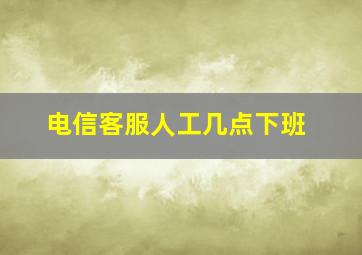 电信客服人工几点下班